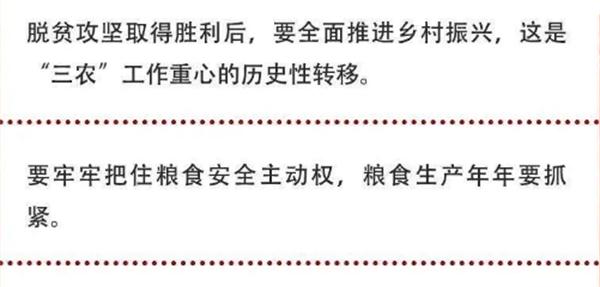 脱贫攻坚取得胜利后，要全面推进乡村振兴，这是“三农”工作重心的历史性转移。

要牢牢把住粮食安全主动权，粮食生产年年要抓紧。